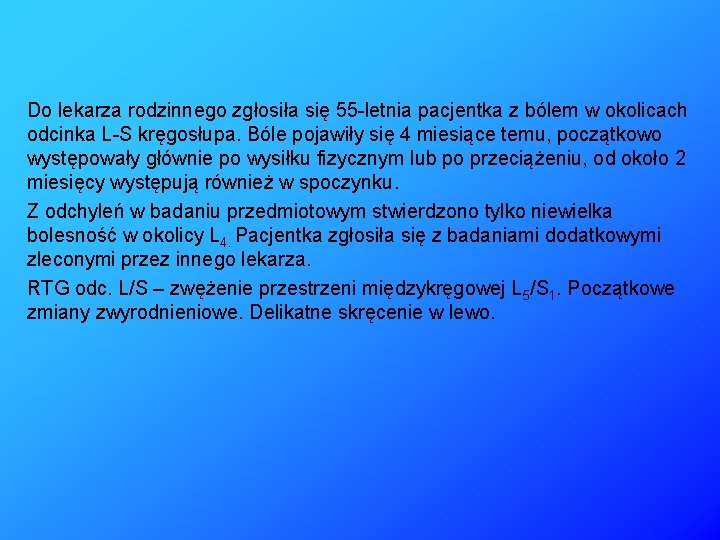 Do lekarza rodzinnego zgłosiła się 55-letnia pacjentka z bólem w okolicach odcinka L-S kręgosłupa. Bóle pojawiły się 4 miesiące temu, początkowo występowały głównie po wysiłku fizycznym lub po przeciążeniu, od około 2 miesięcy występują również w spoczynku.

Z odchyleń w badaniu przedmiotowym stwierdzono tylko niewielka bolesność w okolicy $L_{4.}$ Pacjentka zgłosiła się z badaniami dodatkowymi zleconymi przez innego lekarza.

RTG odc. L/S – zwężenie przestrzeni międzykręgowej $L_5/S_1$. Początkowe zmiany zwyrodnieniowe. Delikatne skręcenie w lewo.